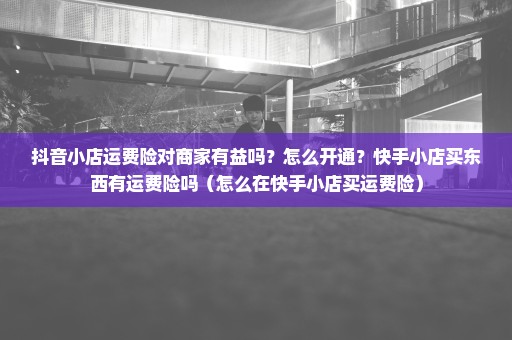 抖音小店运费险对商家有益吗？怎么开通？快手小店买东西有运费险吗（怎么在快手小店买运费险）